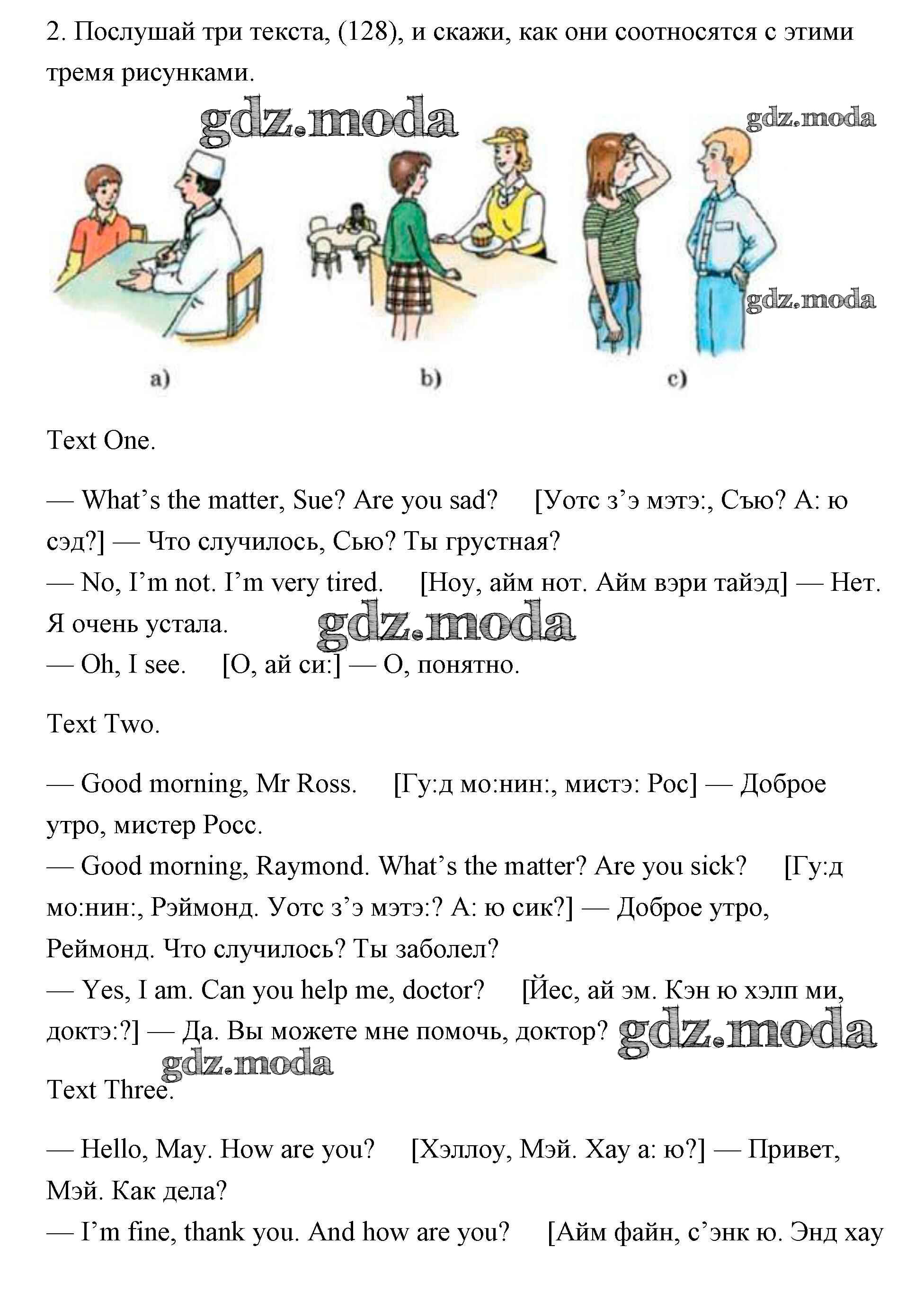 2. Послушай три текста, (128), и скажи, как они соотносятся с этими тремя рисунками.

gdz.moda gdz.moda

gdz.moda

a) b) c)

Text One.

— What's the matter, Sue? Are you sad? [Уотс з'э мэтэ:, Сью? А: ю сэд?] — Что случилось, Сью? Ты грустная?
— No, I'm not. I'm very tired. [Ноу, айм нот. Айм вэри тайэд] — Нет. Я очень устала.
gdz.moda
— Oh, I see. [О, ай си:] — О, понятно.

Text Two.

— Good morning, Mr Ross. [Гу:д мо:нин:, мистэ: Рос] — Доброе утро, мистер Росс.
— Good morning, Raymond. What's the matter? Are you sick? [Гу:д мо:нин:, Рэймонд. Уотс з'э мэтэ:? А: ю сик?] — Доброе утро, Реймонд. Что случилось? Ты заболел?
— Yes, I am. Can you help me, doctor? [Йес, ай эм. Кэн ю хэлп ми, доктэ:?] — Да. Вы можете мне помочь, доктор? gdz.moda
gdz.moda
Text Three.

— Hello, May. How are you? [Хэллоу, Мэй. Хау а: ю?] — Привет, Мэй. Как дела?
— I'm fine, thank you. And how are you? [Айм файн, с'энк ю. Энд хау